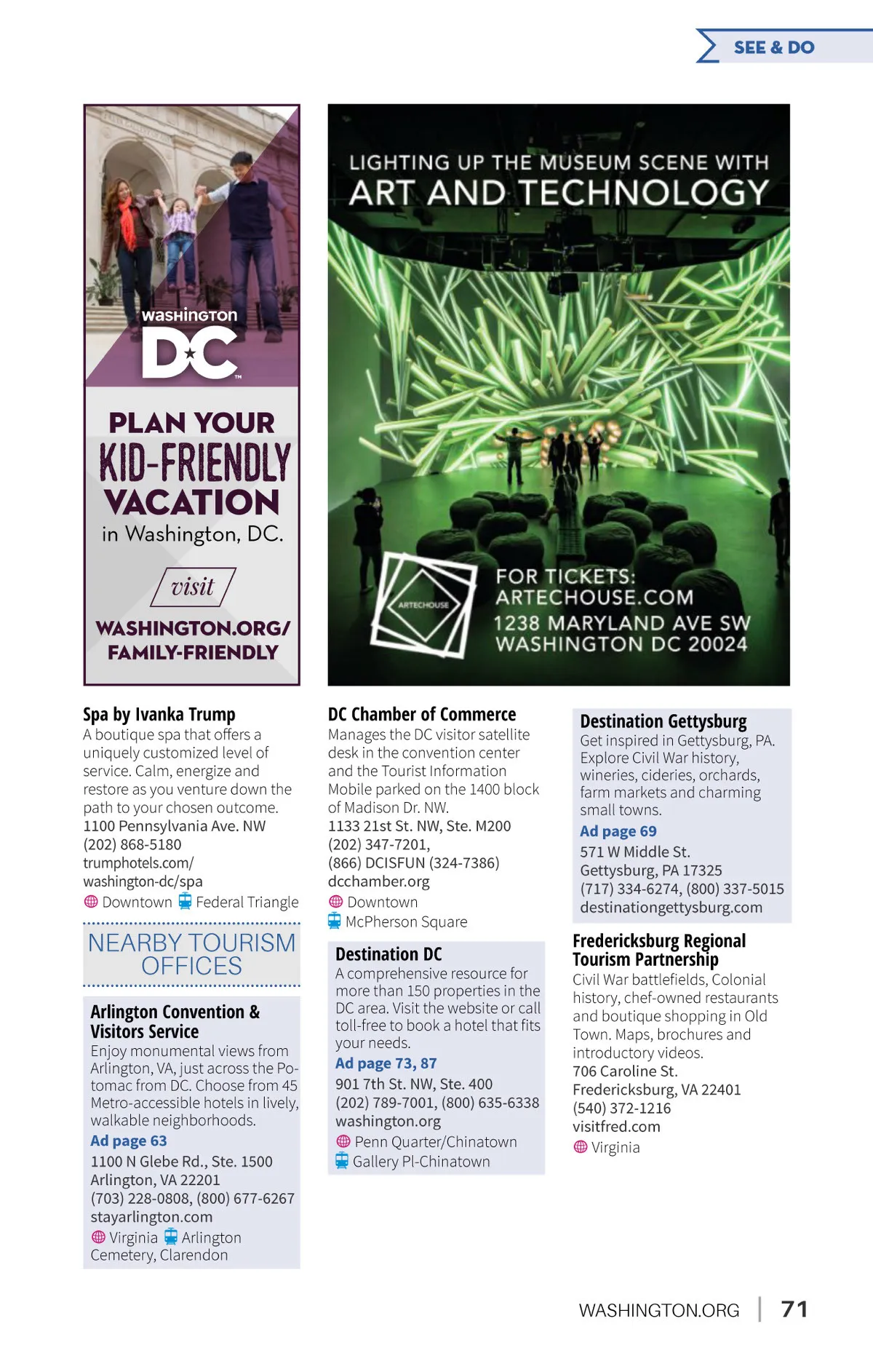 SEE & DO

WASHINGTON
DC

PLAN YOUR
KID-FRIENDLY
VACATION
in Washington, DC.

visit
WASHINGTON.ORG/
FAMILY-FRIENDLY

LIGHTING UP THE MUSEUM SCENE WITH
ART AND TECHNOLOGY

ARTECHOUSE

FOR TICKETS:
ARTECHOUSE.COM
1238 MARYLAND AVE SW
WASHINGTON DC 20024

Spa by Ivanka Trump
A boutique spa that offers a uniquely customized level of service. Calm, energize and restore as you venture down the path to your chosen outcome.
1100 Pennsylvania Ave. NW
(202) 868-5180
trumphotels.com/
washington-dc/spa
Downtown Federal Triangle

NEARBY TOURISM OFFICES

Arlington Convention & Visitors Service
Enjoy monumental views from Arlington, VA, just across the Potomac from DC. Choose from 45 Metro-accessible hotels in lively, walkable neighborhoods.
Ad page 63
1100 N Glebe Rd., Ste. 1500
Arlington, VA 22201
(703) 228-0808, (800) 677-6267
stayarlington.com
Virginia Arlington Cemetery, Clarendon

DC Chamber of Commerce
Manages the DC visitor satellite desk in the convention center and the Tourist Information Mobile parked on the 1400 block of Madison Dr. NW.
1133 21st St. NW, Ste. M200
(202) 347-7201,
(866) DCISFUN (324-7386)
dcchamber.org
Downtown
McPherson Square

Destination DC
A comprehensive resource for more than 150 properties in the DC area. Visit the website or call toll-free to book a hotel that fits your needs.
Ad page 73, 87
901 7th St. NW, Ste. 400
(202) 789-7001, (800) 635-6338
washington.org
Penn Quarter/Chinatown
Gallery Pl-Chinatown

Destination Gettysburg
Get inspired in Gettysburg, PA. Explore Civil War history, wineries, cideries, orchards, farm markets and charming small towns.
Ad page 69
571 W Middle St.
Gettysburg, PA 17325
(717) 334-6274, (800) 337-5015
destinationgettysburg.com

Fredericksburg Regional Tourism Partnership
Civil War battlefields, Colonial history, chef-owned restaurants and boutique shopping in Old Town. Maps, brochures and introductory videos.
706 Caroline St.
Fredericksburg, VA 22401
(540) 372-1216
visitfred.com
Virginia

WASHINGTON.ORG | 71